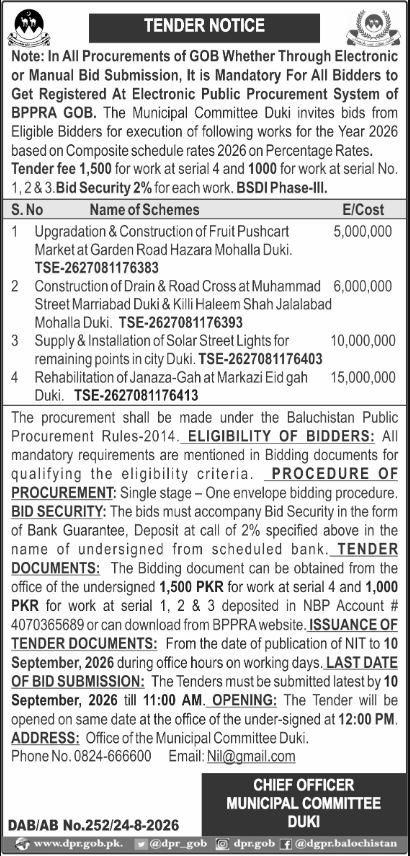 TENDER NOTICE

Note: In All Procurements of GOB Whether Through Electronic or Manual Bid Submission, It is Mandatory For All Bidders to Get Registered At Electronic Public Procurement System of BPPRA GOB. The Municipal Committee Duki invites bids from Eligible Bidders for execution of following works for the Year 2026 based on Composite schedule rates 2026 on Percentage Rates. Tender fee 1,500 for work at serial 4 and 1000 for work at serial No. 1, 2 & 3. Bid Security 2% for each work. BSDI Phase-III.

| S. No | Name of Schemes | E/Cost |
|---|---|---|
| 1 | Upgradation & Construction of Fruit Pushcart Market at Garden Road Hazara Mohalla Duki. TSE-2627081176383 | 5,000,000 |
| 2 | Construction of Drain & Road Cross at Muhammad Street Marriabad Duki & Killi Haleem Shah Jalalabad Mohalla Duki. TSE-2627081176393 | 6,000,000 |
| 3 | Supply & Installation of Solar Street Lights for remaining points in city Duki. TSE-2627081176403 | 10,000,000 |
| 4 | Rehabilitation of Janaza-Gah at Markazi Eid gah Duki. TSE-2627081176413 | 15,000,000 |

The procurement shall be made under the Baluchistan Public Procurement Rules-2014. ELIGIBILITY OF BIDDERS: All mandatory requirements are mentioned in Bidding documents for qualifying the eligibility criteria. PROCEDURE OF PROCUREMENT: Single stage – One envelope bidding procedure. BID SECURITY: The bids must accompany Bid Security in the form of Bank Guarantee, Deposit at call of 2% specified above in the name of undersigned from scheduled bank. TENDER DOCUMENTS: The Bidding document can be obtained from the office of the undersigned 1,500 PKR for work at serial 4 and 1,000 PKR for work at serial 1, 2 & 3 deposited in NBP Account # 4070365689 or can download from BPPRA website. ISSUANCE OF TENDER DOCUMENTS: From the date of publication of NIT to 10 September, 2026 during office hours on working days. LAST DATE OF BID SUBMISSION: The Tenders must be submitted latest by 10 September, 2026 till 11:00 AM. OPENING: The Tender will be opened on same date at the office of the under-signed at 12:00 PM. ADDRESS: Office of the Municipal Committee Duki.
Phone No. 0824-666600 Email: Nil@gmail.com

CHIEF OFFICER
MUNICIPAL COMMITTEE
DUKI

DAB/AB No.252/24-8-2026

www.dpr.gob.pk. @dpr_gob dpr.gob @dgpr.balochistan